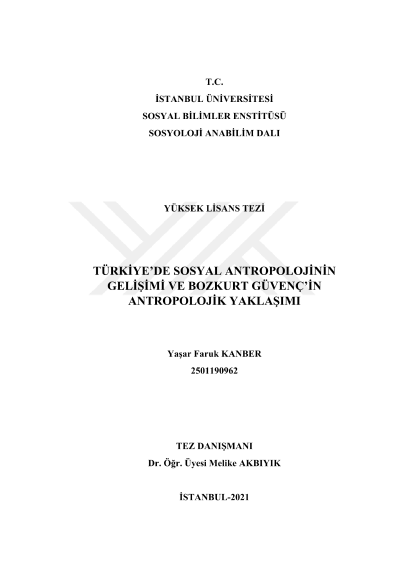 T.C.
İSTANBUL ÜNİVERSİTESİ
SOSYAL BİLİMLER ENSTİTÜSÜ
SOSYOLOJİ ANABİLİM DALI

YÜKSEK LİSANS TEZİ

TÜRKİYE'DE SOSYAL ANTROPOLOJİNİN GELİŞİMİ VE BOZKURT GÜVENÇ'İN ANTROPOLOJİK YAKLAŞIMI

Yaşar Faruk KANBER
2501190962

TEZ DANIŞMANI
Dr. Öğr. Üyesi Melike AKBIYIK

İSTANBUL-2021